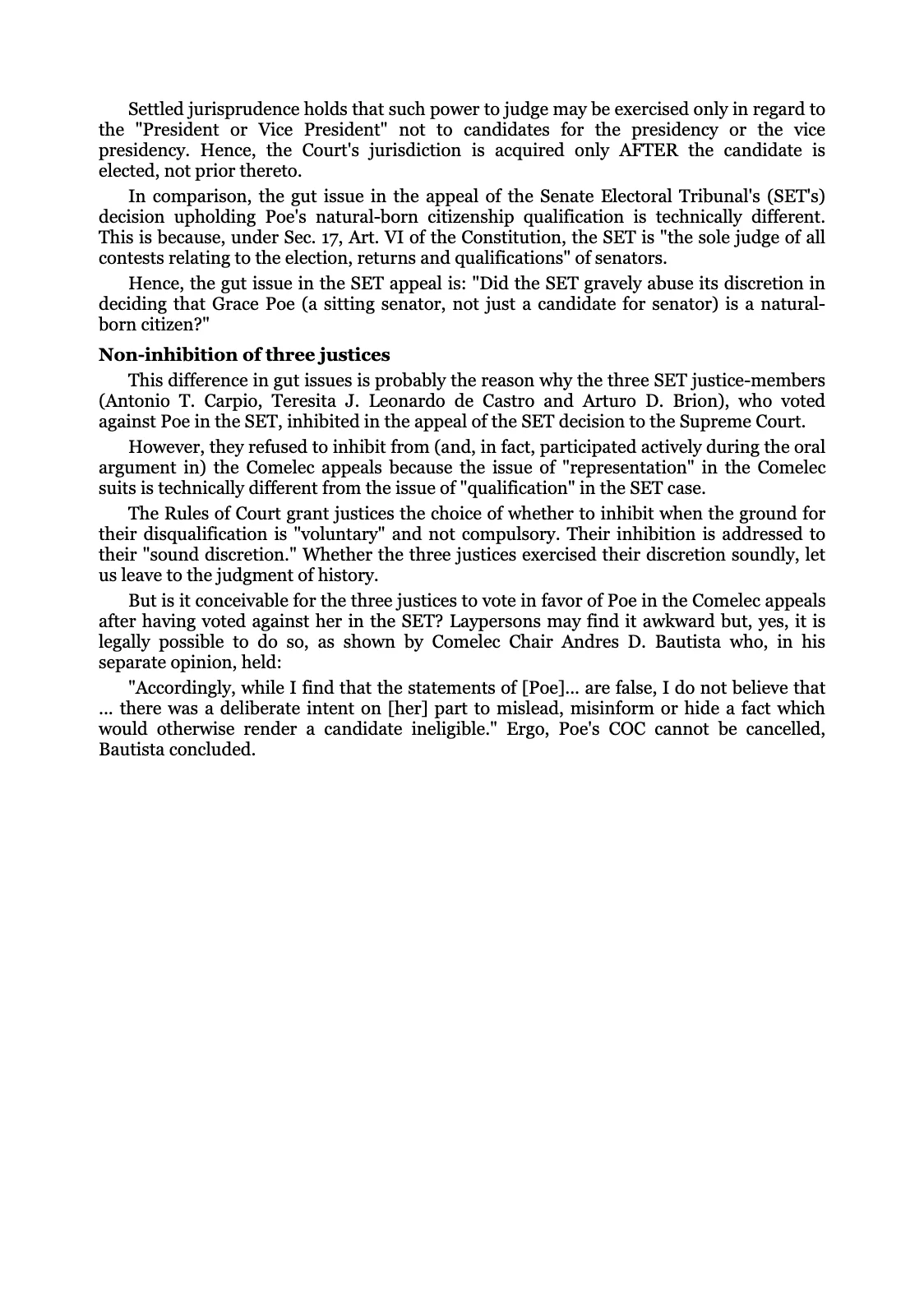 Settled jurisprudence holds that such power to judge may be exercised only in regard to the "President or Vice President" not to candidates for the presidency or the vice presidency. Hence, the Court's jurisdiction is acquired only AFTER the candidate is elected, not prior thereto.

In comparison, the gut issue in the appeal of the Senate Electoral Tribunal's (SET's) decision upholding Poe's natural-born citizenship qualification is technically different. This is because, under Sec. 17, Art. VI of the Constitution, the SET is "the sole judge of all contests relating to the election, returns and qualifications" of senators.

Hence, the gut issue in the SET appeal is: "Did the SET gravely abuse its discretion in deciding that Grace Poe (a sitting senator, not just a candidate for senator) is a natural-born citizen?"

Non-inhibition of three justices

This difference in gut issues is probably the reason why the three SET justice-members (Antonio T. Carpio, Teresita J. Leonardo de Castro and Arturo D. Brion), who voted against Poe in the SET, inhibited in the appeal of the SET decision to the Supreme Court.

However, they refused to inhibit from (and, in fact, participated actively during the oral argument in) the Comelec appeals because the issue of "representation" in the Comelec suits is technically different from the issue of "qualification" in the SET case.

The Rules of Court grant justices the choice of whether to inhibit when the ground for their disqualification is "voluntary" and not compulsory. Their inhibition is addressed to their "sound discretion." Whether the three justices exercised their discretion soundly, let us leave to the judgment of history.

But is it conceivable for the three justices to vote in favor of Poe in the Comelec appeals after having voted against her in the SET? Laypersons may find it awkward but, yes, it is legally possible to do so, as shown by Comelec Chair Andres D. Bautista who, in his separate opinion, held:

"Accordingly, while I find that the statements of [Poe]... are false, I do not believe that ... there was a deliberate intent on [her] part to mislead, misinform or hide a fact which would otherwise render a candidate ineligible." Ergo, Poe's COC cannot be cancelled, Bautista concluded.